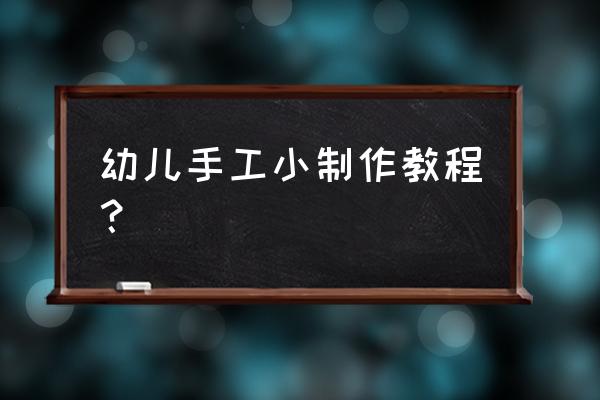 幼儿手工小制作教程？